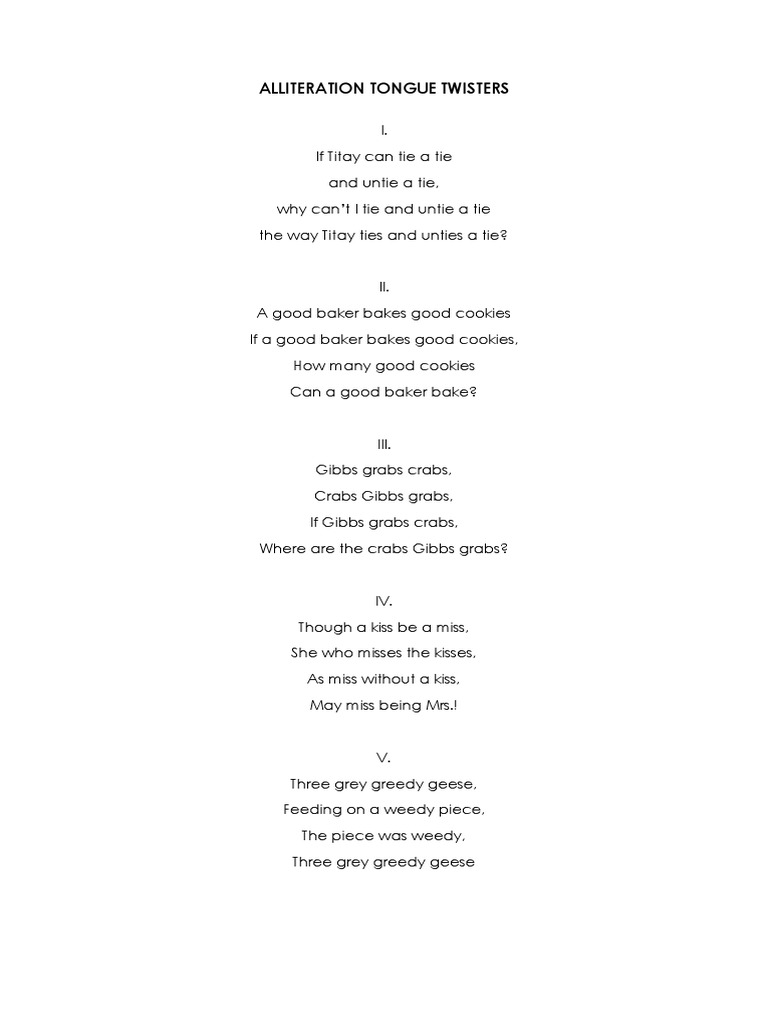 ALLITERATION TONGUE TWISTERS

I.
If Titay can tie a tie
and untie a tie,
why can't I tie and untie a tie
the way Titay ties and unties a tie?

II.
A good baker bakes good cookies
If a good baker bakes good cookies,
How many good cookies
Can a good baker bake?

III.
Gibbs grabs crabs,
Crabs Gibbs grabs,
If Gibbs grabs crabs,
Where are the crabs Gibbs grabs?

IV.
Though a kiss be a miss,
She who misses the kisses,
As miss without a kiss,
May miss being Mrs.!

V.
Three grey greedy geese,
Feeding on a weedy piece,
The piece was weedy,
Three grey greedy geese